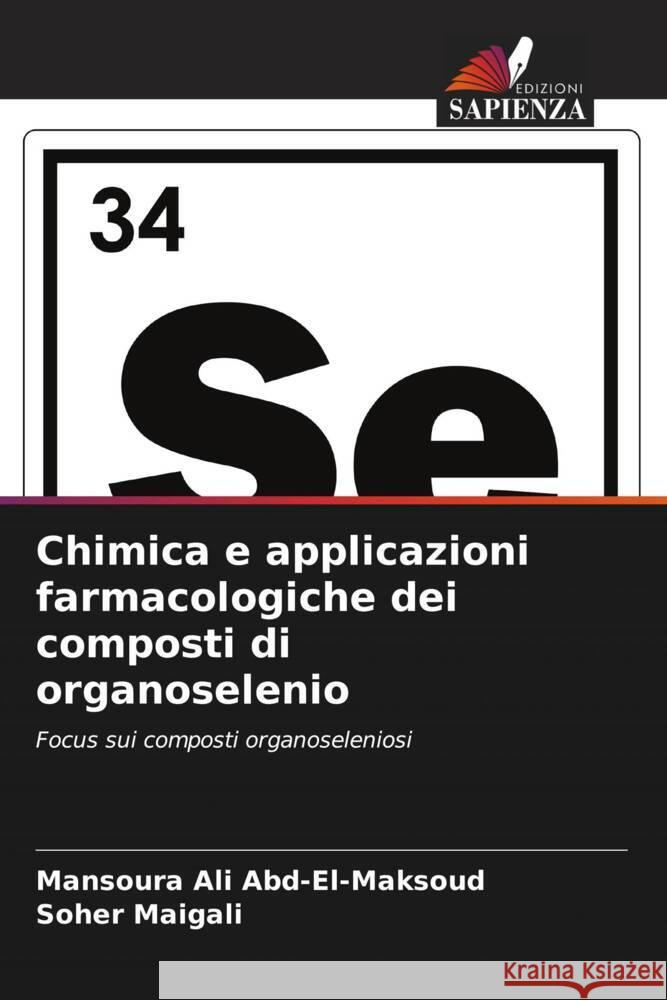 EDIZIONI
SAPIENZA

34

Se

Chimica e applicazioni farmacologiche dei composti di organoselenio

Focus sui composti organoseleniosi

Mansoura Ali Abd-El-Maksoud
Soher Maigali